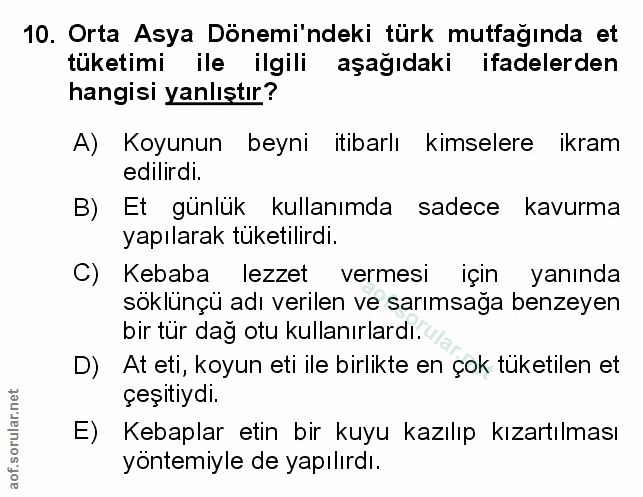 10. Orta Asya Dönemi'ndeki türk mutfağında et tüketimi ile ilgili aşağıdaki ifadelerden hangisi yanlıştır?

A) Koyunun beyni itibarlı kimselere ikram edilirdi.

B) Et günlük kullanımda sadece kavurma yapılarak tüketilirdi.

C) Kebaba lezzet vermesi için yanında söklünçü adı verilen ve sarımsağa benzeyen bir tür dağ otu kullanırlardı.

D) At eti, koyun eti ile birlikte en çok tüketilen et çeşitiydi.

E) Kebaplar etin bir kuyu kazılıp kızartılması yöntemiyle de yapılırdı.

aof.sorular.net

aof.sorular.net